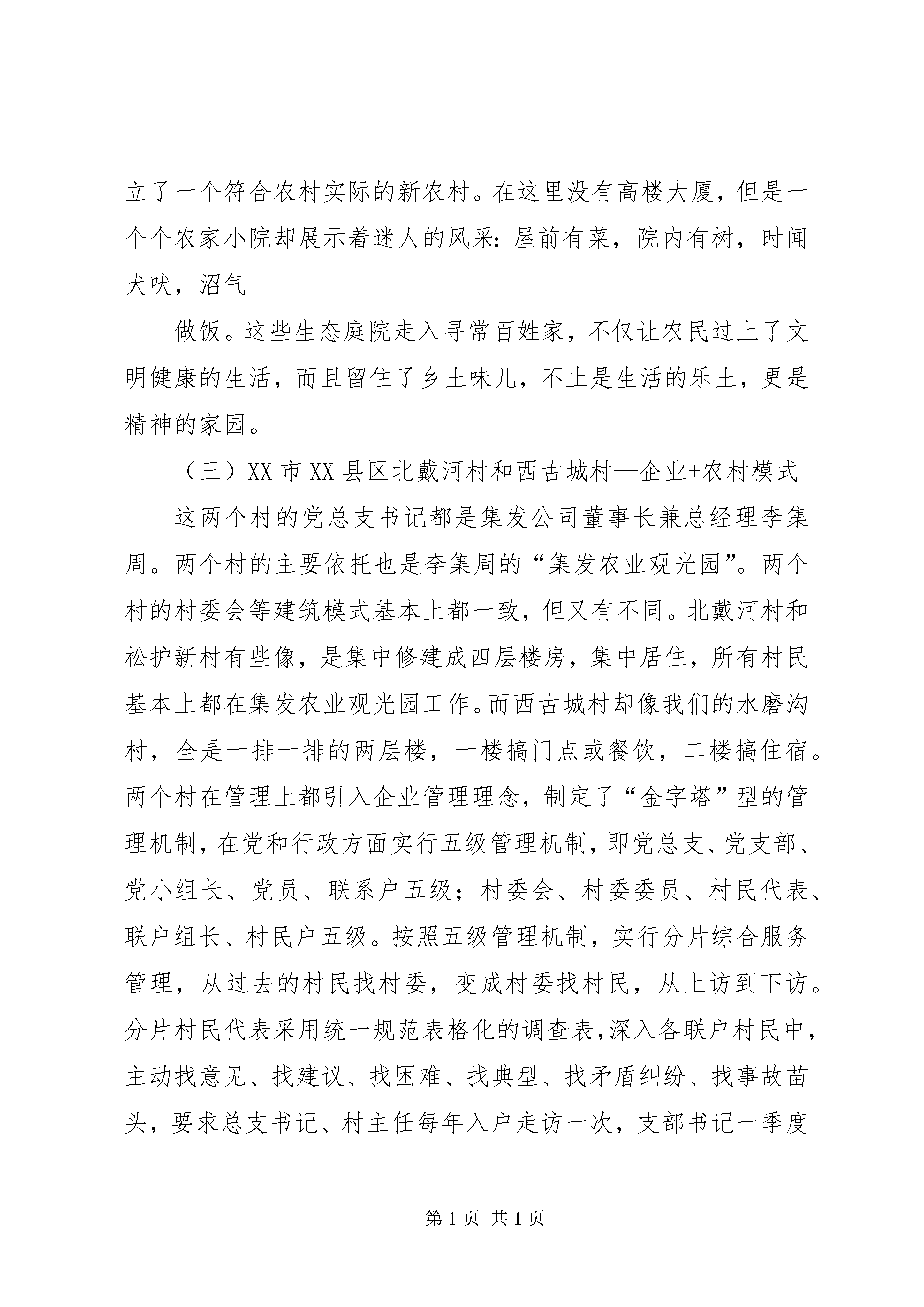 立了一个符合农村实际的新农村。在这里没有高楼大厦，但是一个个农家小院却展示着迷人的风采：屋前有菜，院内有树，时闻犬吠，沼气

做饭。这些生态庭院走入寻常百姓家，不仅让农民过上了文明健康的生活，而且留住了乡土味儿，不止是生活的乐土，更是精神的家园。

（三）XX 市 XX 县区北戴河村和西古城村—企业+农村模式

这两个村的党总支书记都是集发公司董事长兼总经理李集周。两个村的主要依托也是李集周的“集发农业观光园”。两个村的村委会等建筑模式基本上都一致，但又有不同。北戴河村和松护新村有些像，是集中修建成四层楼房，集中居住，所有村民基本上都在集发农业观光园工作。而西古城村却像我们的水磨沟村，全是一排一排的两层楼，一楼搞门点或餐饮，二楼搞住宿。两个村在管理上都引入企业管理理念，制定了“金字塔”型的管理机制，在党和行政方面实行五级管理机制，即党总支、党支部、党小组长、党员、联系户五级；村委会、村委委员、村民代表、联户组长、村民户五级。按照五级管理机制，实行分片综合服务管理，从过去的村民找村委，变成村委找村民，从上访到下访。分片村民代表采用统一规范表格化的调查表，深入各联户村民中，主动找意见、找建议、找困难、找典型、找矛盾纠纷、找事故苗头，要求总支书记、村主任每年入户走访一次，支部书记一季度

第 1 页 共 1 页